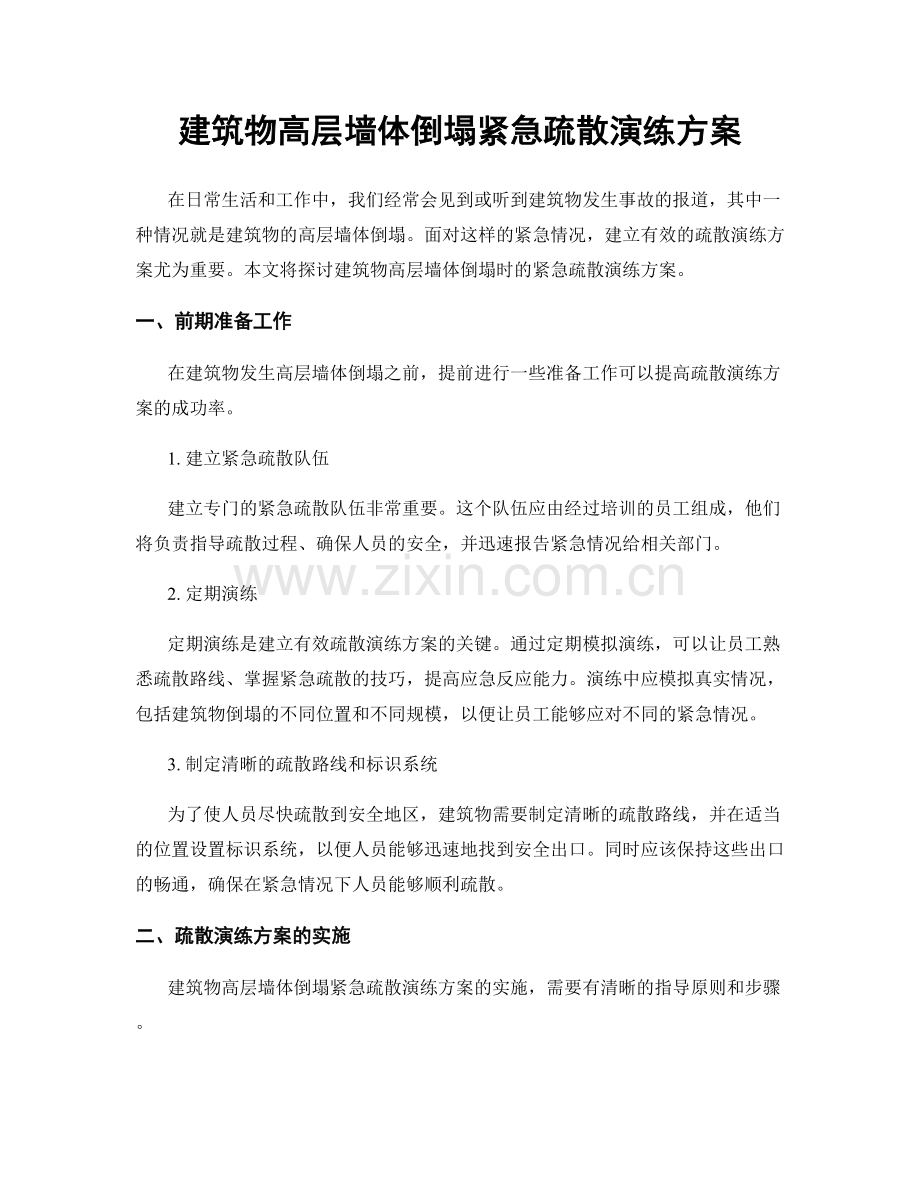 建筑物高层墙体倒塌紧急疏散演练方案

在日常生活和工作中，我们经常会见到或听到建筑物发生事故的报道，其中一种情况就是建筑物的高层墙体倒塌。面对这样的紧急情况，建立有效的疏散演练方案尤为重要。本文将探讨建筑物高层墙体倒塌时的紧急疏散演练方案。

一、前期准备工作

在建筑物发生高层墙体倒塌之前，提前进行一些准备工作可以提高疏散演练方案的成功率。

1.建立紧急疏散队伍

建立专门的紧急疏散队伍非常重要。这个队伍应由经过培训的员工组成，他们将负责指导疏散过程、确保人员的安全，并迅速报告紧急情况给相关部门。

2.定期演练

定期演练是建立有效疏散演练方案的关键。通过定期模拟演练，可以让员工熟悉疏散路线、掌握紧急疏散的技巧，提高应急反应能力。演练中应模拟真实情况，包括建筑物倒塌的不同位置和不同规模，以便让员工能够应对不同的紧急情况。

3.制定清晰的疏散路线和标识系统

为了使人员尽快疏散到安全地区，建筑物需要制定清晰的疏散路线，并在适当的位置设置标识系统，以便人员能够迅速地找到安全出口。同时应该保持这些出口的畅通，确保在紧急情况下人员能够顺利疏散。

二、疏散演练方案的实施

建筑物高层墙体倒塌紧急疏散演练方案的实施，需要有清晰的指导原则和步骤。

www.zixin.com.cn